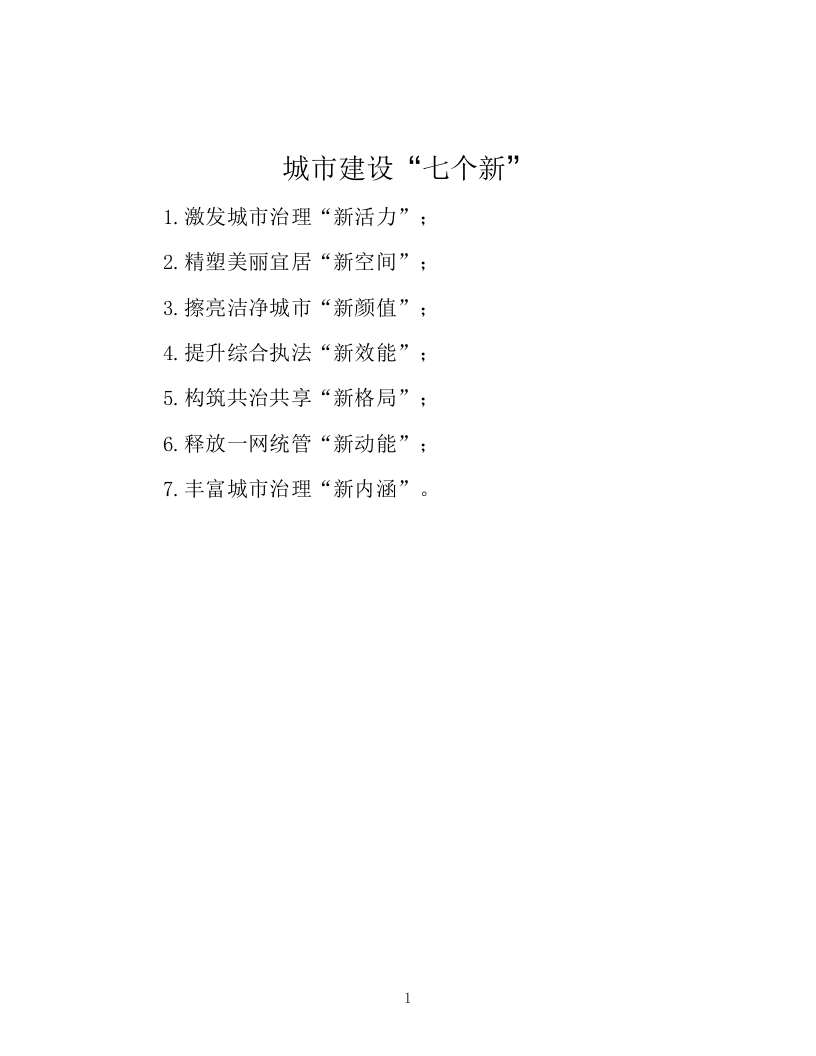 城市建设“七个新”

1.激发城市治理“新活力”；

2.精塑美丽宜居“新空间”；

3.擦亮洁净城市“新颜值”；

4.提升综合执法“新效能”；

5.构筑共治共享“新格局”；

6.释放一网统管“新动能”；

7.丰富城市治理“新内涵”。

1